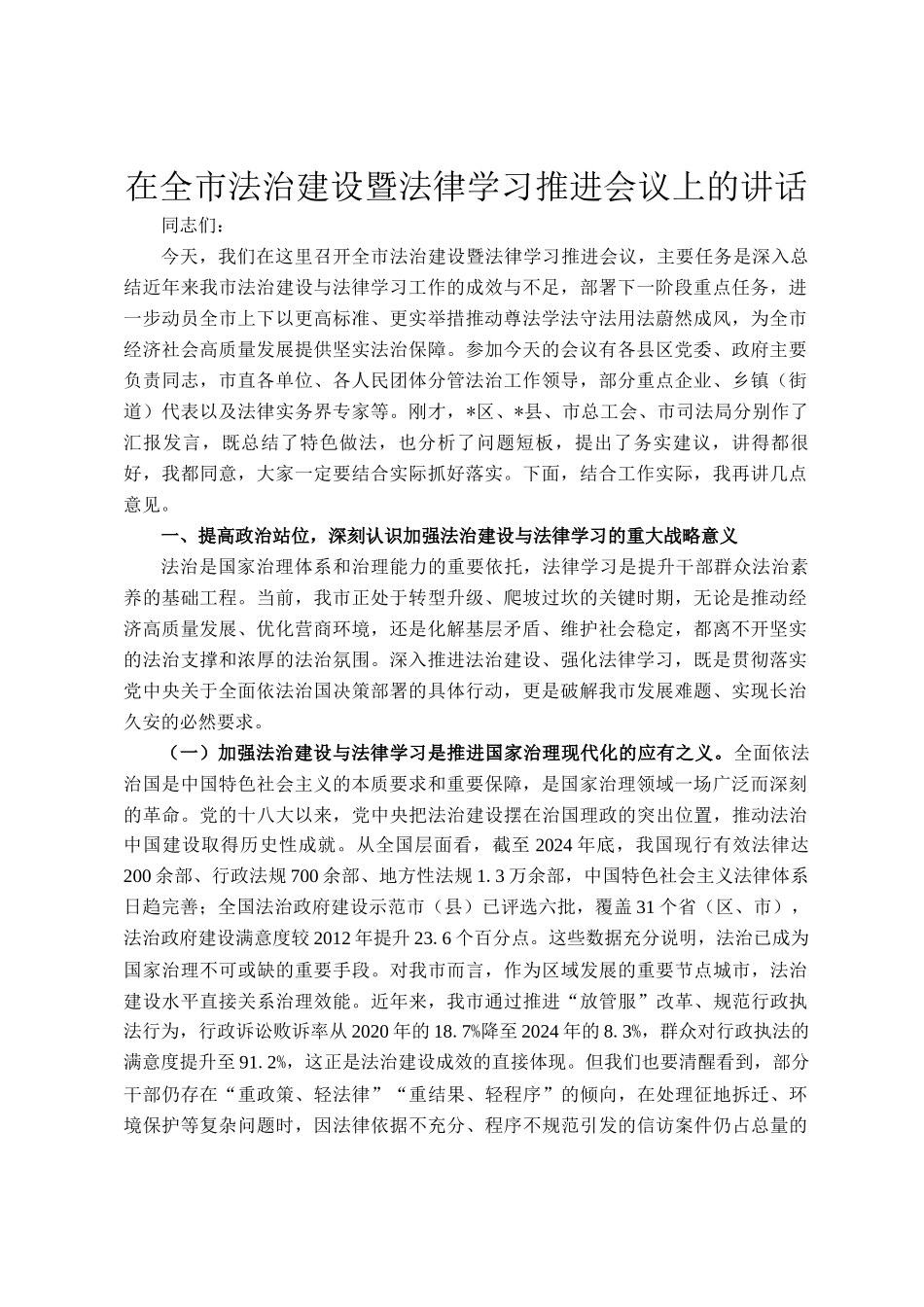 在全市法治建设暨法律学习推进会议上的讲话

同志们：

今天，我们在这里召开全市法治建设暨法律学习推进会议，主要任务是深入总结近年来我市法治建设与法律学习工作的成效与不足，部署下一阶段重点任务，进一步动员全市上下以更高标准、更实举措推动尊法学法守法用法蔚然成风，为全市经济社会高质量发展提供坚实法治保障。参加今天的会议有各县区党委、政府主要负责同志，市直各单位、各人民团体分管法治工作领导，部分重点企业、乡镇（街道）代表以及法律实务界专家等。刚才，*区、*县、市总工会、市司法局分别作了汇报发言，既总结了特色做法，也分析了问题短板，提出了务实建议，讲得都很好，我都同意，大家一定要结合实际抓好落实。下面，结合工作实际，我再讲几点意见。

一、提高政治站位，深刻认识加强法治建设与法律学习的重大战略意义

法治是国家治理体系和治理能力的重要依托，法律学习是提升干部群众法治素养的基础工程。当前，我市正处于转型升级、爬坡过坎的关键时期，无论是推动经济高质量发展、优化营商环境，还是化解基层矛盾、维护社会稳定，都离不开坚实的法治支撑和浓厚的法治氛围。深入推进法治建设、强化法律学习，既是贯彻落实党中央关于全面依法治国决策部署的具体行动，更是破解我市发展难题、实现长治久安的必然要求。

（一）加强法治建设与法律学习是推进国家治理现代化的应有之义。全面依法治国是中国特色社会主义的本质要求和重要保障，是国家治理领域一场广泛而深刻的革命。党的十八大以来，党中央把法治建设摆在治国理政的突出位置，推动法治中国建设取得历史性成就。从全国层面看，截至2024年底，我国现行有效法律达200余部、行政法规700余部、地方性法规1.3万余部，中国特色社会主义法律体系日趋完善；全国法治政府建设示范市（县）已评选六批，覆盖31个省（区、市），法治政府建设满意度较2012年提升23.6个百分点。这些数据充分说明，法治已成为国家治理不可或缺的重要手段。对我市而言，作为区域发展的重要节点城市，法治建设水平直接关系治理效能。近年来，我市通过推进“放管服”改革、规范行政执法行为，行政诉讼败诉率从2020年的18.7%降至2024年的8.3%，群众对行政执法的满意度提升至91.2%，这正是法治建设成效的直接体现。但我们也要清醒看到，部分干部仍存在“重政策、轻法律”“重结果、轻程序”的倾向，在处理征地拆迁、环境保护等复杂问题时，因法律依据不充分、程序不规范引发的信访案件仍占总量的